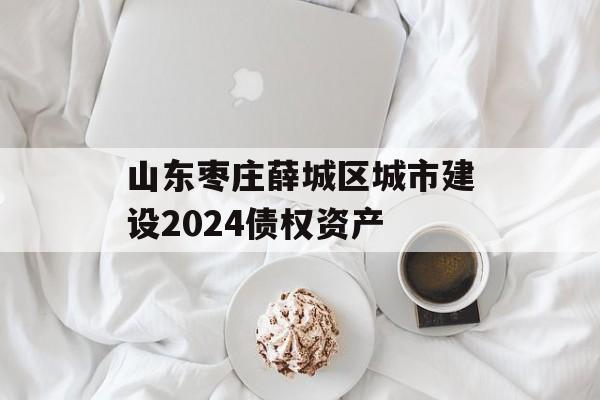 山东枣庄薛城区城市建设2024债权资产